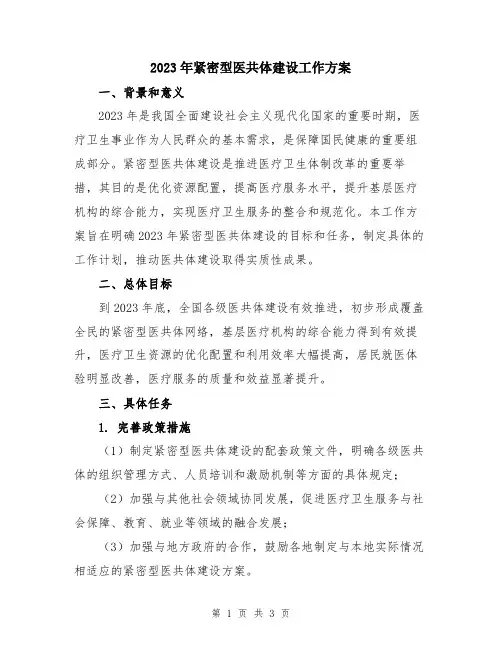 2023年紧密型医共体建设工作方案

一、背景和意义

2023年是我国全面建设社会主义现代化国家的重要时期，医疗卫生事业作为人民群众的基本需求，是保障国民健康的重要组成部分。紧密型医共体建设是推进医疗卫生体制改革的重要举措，其目的是优化资源配置，提高医疗服务水平，提升基层医疗机构的综合能力，实现医疗卫生服务的整合和规范化。本工作方案旨在明确2023年紧密型医共体建设的目标和任务，制定具体的工作计划，推动医共体建设取得实质性成果。

二、总体目标

到2023年底，全国各级医共体建设有效推进，初步形成覆盖全民的紧密型医共体网络，基层医疗机构的综合能力得到有效提升，医疗卫生资源的优化配置和利用效率大幅提高，居民就医体验明显改善，医疗服务的质量和效益显著提升。

三、具体任务

1. 完善政策措施

（1）制定紧密型医共体建设的配套政策文件，明确各级医共体的组织管理方式、人员培训和激励机制等方面的具体规定；

（2）加强与其他社会领域协同发展，促进医疗卫生服务与社会保障、教育、就业等领域的融合发展；

（3）加强与地方政府的合作，鼓励各地制定与本地实际情况相适应的紧密型医共体建设方案。

第 1 页 共 3 页